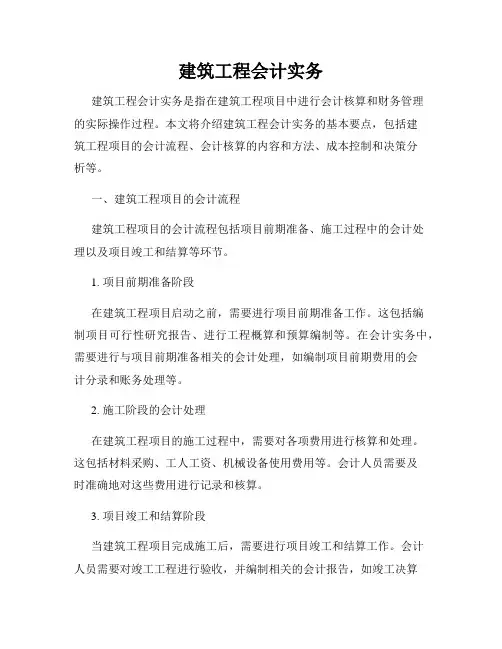 建筑工程会计实务

建筑工程会计实务是指在建筑工程项目中进行会计核算和财务管理的实际操作过程。本文将介绍建筑工程会计实务的基本要点，包括建筑工程项目的会计流程、会计核算的内容和方法、成本控制和决策分析等。

一、建筑工程项目的会计流程

建筑工程项目的会计流程包括项目前期准备、施工过程中的会计处理以及项目竣工和结算等环节。

1. 项目前期准备阶段

在建筑工程项目启动之前，需要进行项目前期准备工作。这包括编制项目可行性研究报告、进行工程概算和预算编制等。在会计实务中，需要进行与项目前期准备相关的会计处理，如编制项目前期费用的会计分录和账务处理等。

2. 施工阶段的会计处理

在建筑工程项目的施工过程中，需要对各项费用进行核算和处理。这包括材料采购、工人工资、机械设备使用费用等。会计人员需要及时准确地对这些费用进行记录和核算。

3. 项目竣工和结算阶段

当建筑工程项目完成施工后，需要进行项目竣工和结算工作。会计人员需要对竣工工程进行验收，并编制相关的会计报告，如竣工决算